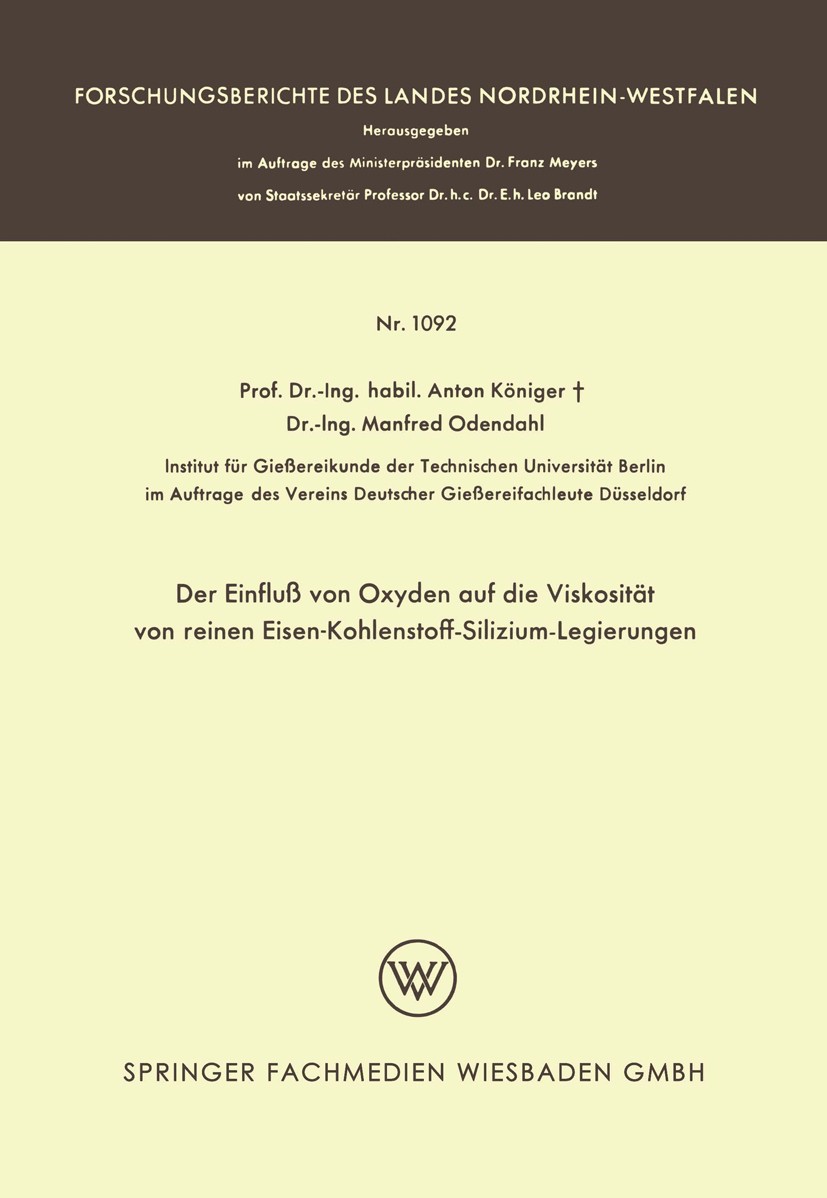 FORSCHUNGSBERICHTE DES LANDES NORDRHEIN-WESTFALEN

Herausgegeben

im Auftrage des Ministerpräsidenten Dr. Franz Meyers

von Staatssekretär Professor Dr. h. c. Dr. E. h. Leo Brandt

Nr. 1092

Prof. Dr.-Ing. habil. Anton Königer †

Dr.-Ing. Manfred Odendahl

Institut für Gießereikunde der Technischen Universität Berlin
im Auftrage des Vereins Deutscher Gießereifachleute Düsseldorf

Der Einfluß von Oxyden auf die Viskosität
von reinen Eisen-Kohlenstoff-Silizium-Legierungen

W

SPRINGER FACHMEDIEN WIESBADEN GMBH